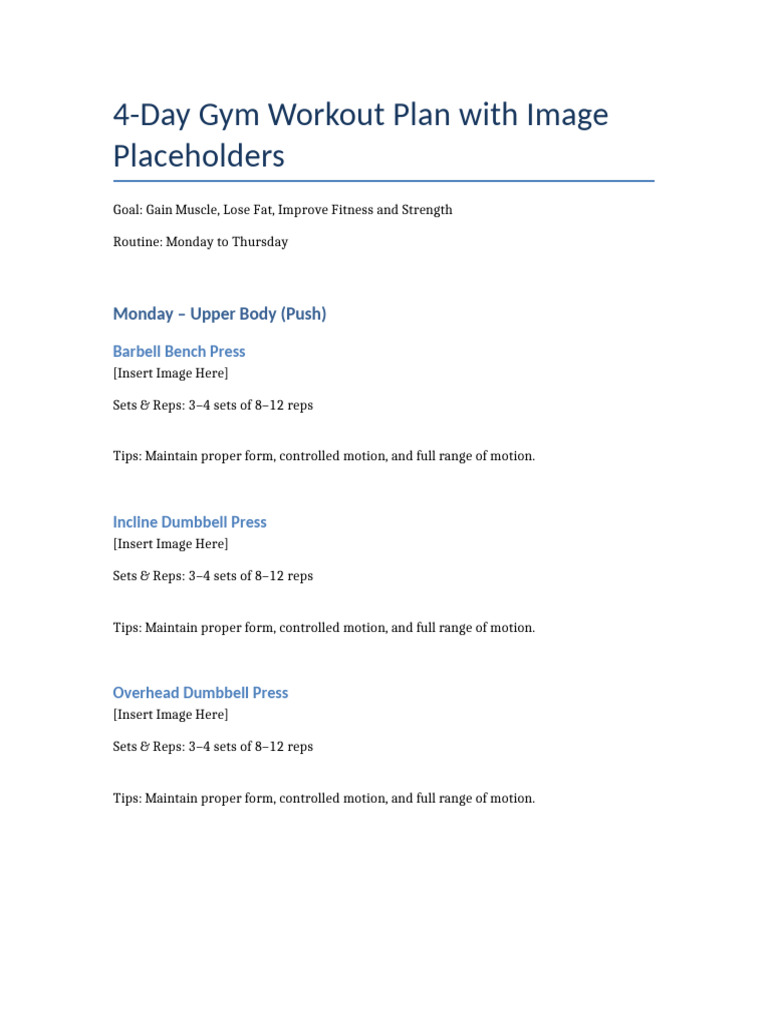 4-Day Gym Workout Plan with Image Placeholders

Goal: Gain Muscle, Lose Fat, Improve Fitness and Strength

Routine: Monday to Thursday

Monday – Upper Body (Push)

Barbell Bench Press

[Insert Image Here]

Sets & Reps: 3–4 sets of 8–12 reps

Tips: Maintain proper form, controlled motion, and full range of motion.

Incline Dumbbell Press

[Insert Image Here]

Sets & Reps: 3–4 sets of 8–12 reps

Tips: Maintain proper form, controlled motion, and full range of motion.

Overhead Dumbbell Press

[Insert Image Here]

Sets & Reps: 3–4 sets of 8–12 reps

Tips: Maintain proper form, controlled motion, and full range of motion.